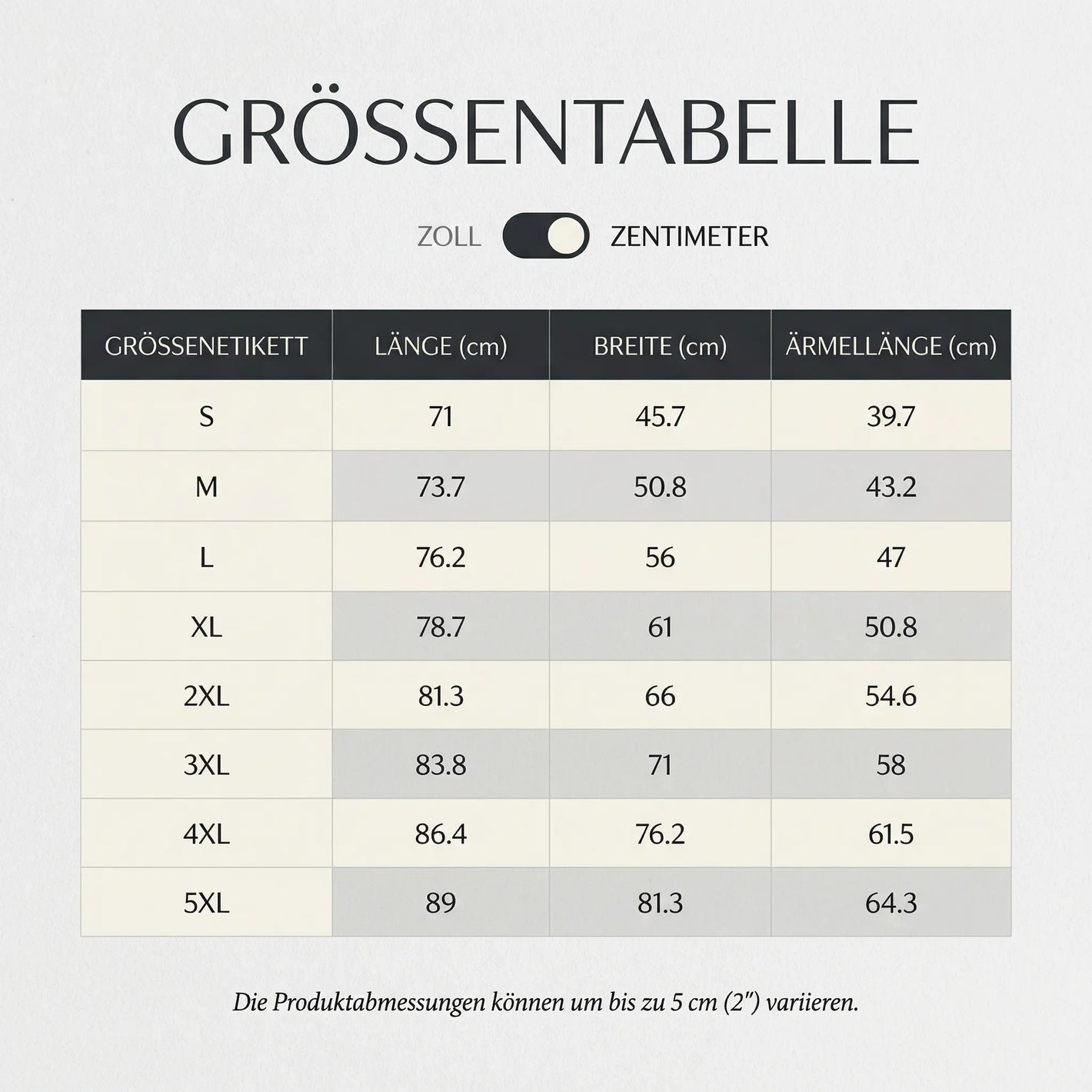 GRÖSSENTABELLE

ZOLL ZENTIMETER

| GRÖSSENETIKETT | LÄNGE (cm) | BREITE (cm) | ÄRMELLÄNGE (cm) |
|---|---|---|---|
| S | 71 | 45.7 | 39.7 |
| M | 73.7 | 50.8 | 43.2 |
| L | 76.2 | 56 | 47 |
| XL | 78.7 | 61 | 50.8 |
| 2XL | 81.3 | 66 | 54.6 |
| 3XL | 83.8 | 71 | 58 |
| 4XL | 86.4 | 76.2 | 61.5 |
| 5XL | 89 | 81.3 | 64.3 |

Die Produktabmessungen können um bis zu 5 cm (2") variieren.